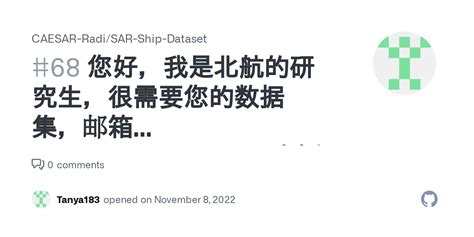 CAESAR-Radi/SAR-Ship-Dataset

#68 您好，我是北航的研究生，很需要您的数据集，邮箱...

0 comments

Tanya183 opened on November 8, 2022